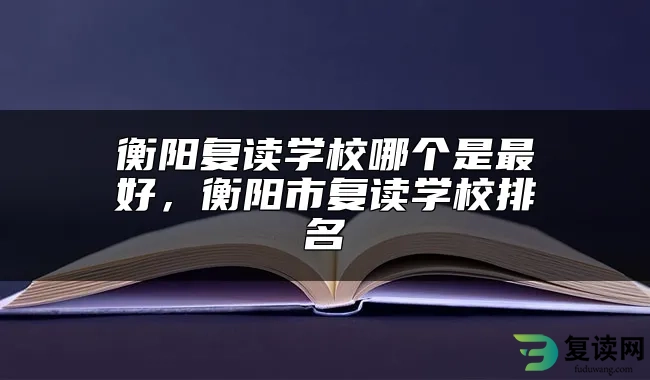 衡阳复读学校哪个是最好，衡阳市复读学校排名

复读网
fuduwang.com